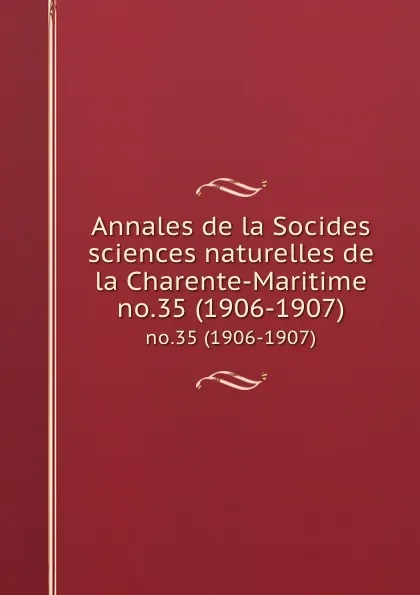 Annales de la Socides sciences naturelles de la Charente-Maritime no.35 (1906-1907)

no.35 (1906-1907)